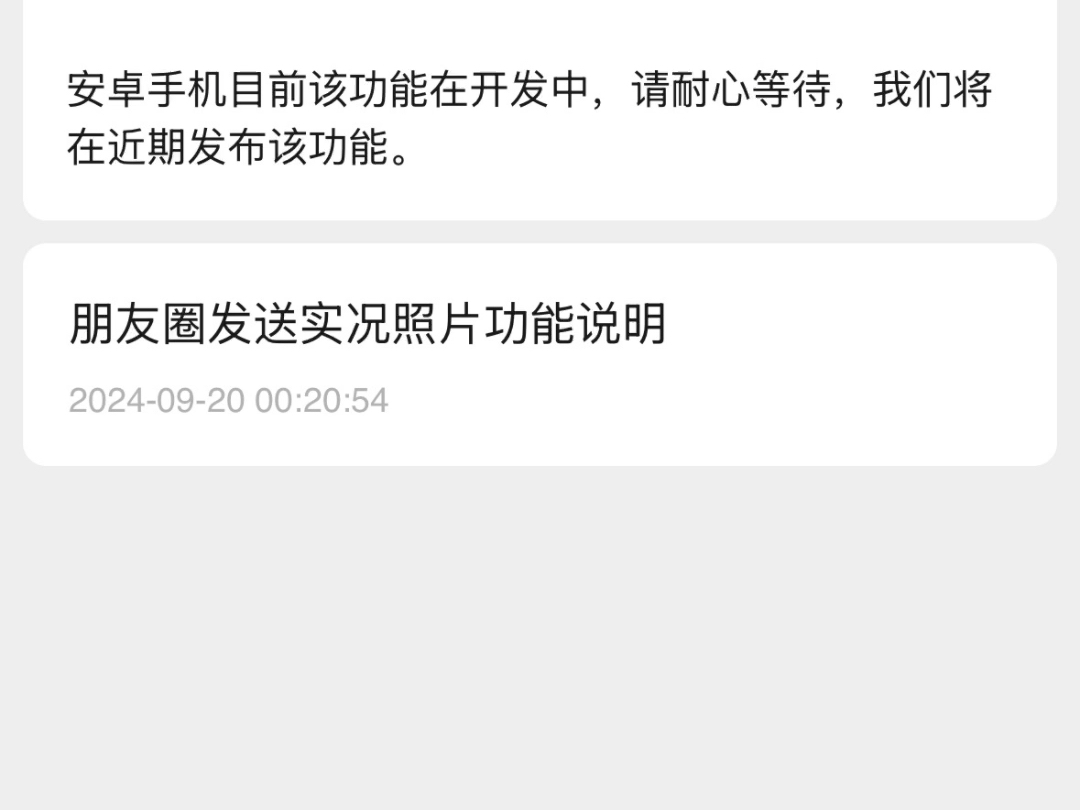 安卓手机目前该功能在开发中，请耐心等待，我们将在近期发布该功能。

朋友圈发送实况照片功能说明

2024-09-20 00:20:54